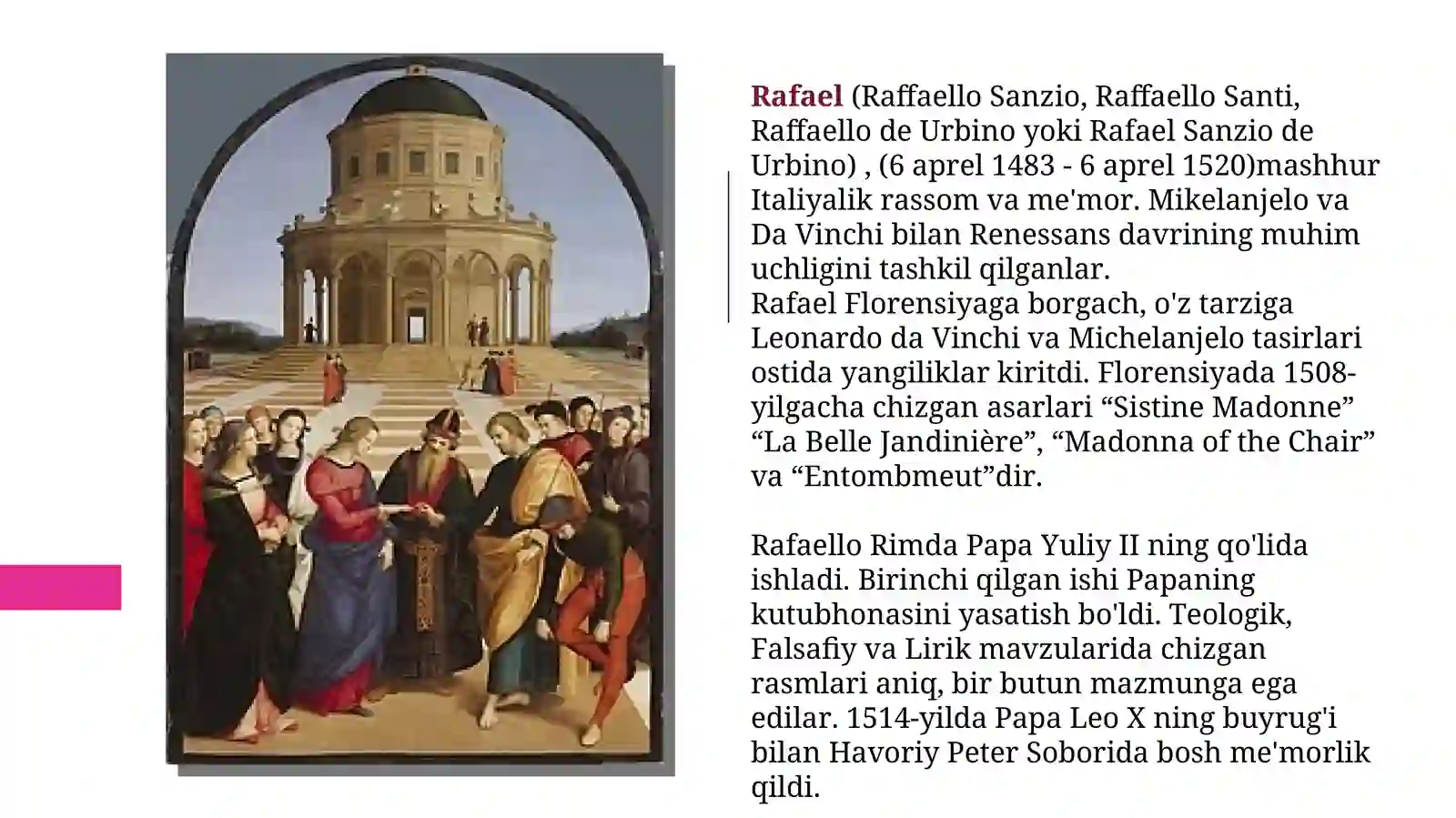 Rafael (Raffaello Sanzio, Raffaello Santi, Raffaello de Urbino yoki Rafael Sanzio de Urbino) , (6 aprel 1483 - 6 aprel 1520)mashhur Italiyalik rassom va me'mor. Mikelanjelo va Da Vinchi bilan Renessans davrining muhim uchligini tashkil qilganlar.
Rafael Florensiyaga borgach, o'z tarziga Leonardo da Vinchi va Michelanjelo tasirlari ostida yangiliklar kiritdi. Florensiyada 1508-yilgacha chizgan asarlari “Sistine Madonne” “La Belle Jandinière”, “Madonna of the Chair” va “Entombmeut”dir.

Rafaello Rimda Papa Yuliy II ning qo'lida ishladi. Birinchi qilgan ishi Papaning kutubhonasini yasatish bo'ldi. Teologik, Falsafiy va Lirik mavzularida chizgan rasmlari aniq, bir butun mazmunga ega edilar. 1514-yilda Papa Leo X ning buyrug'i bilan Havoriy Peter Soborida bosh me'morlik qildi.